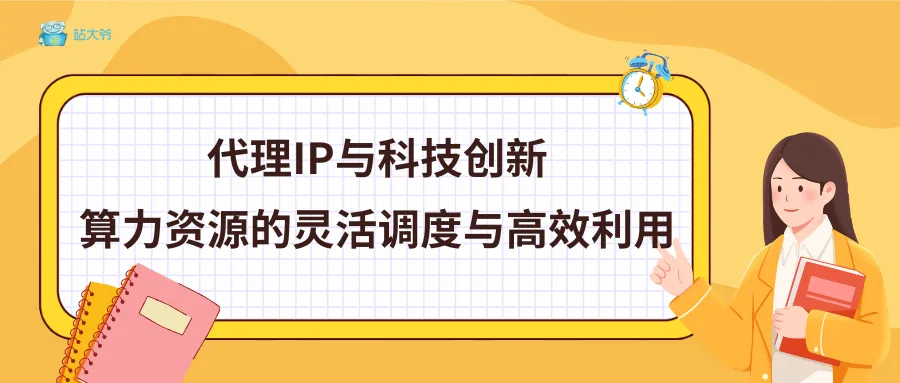 站大爷

代理IP与科技创新

算力资源的灵活调度与高效利用